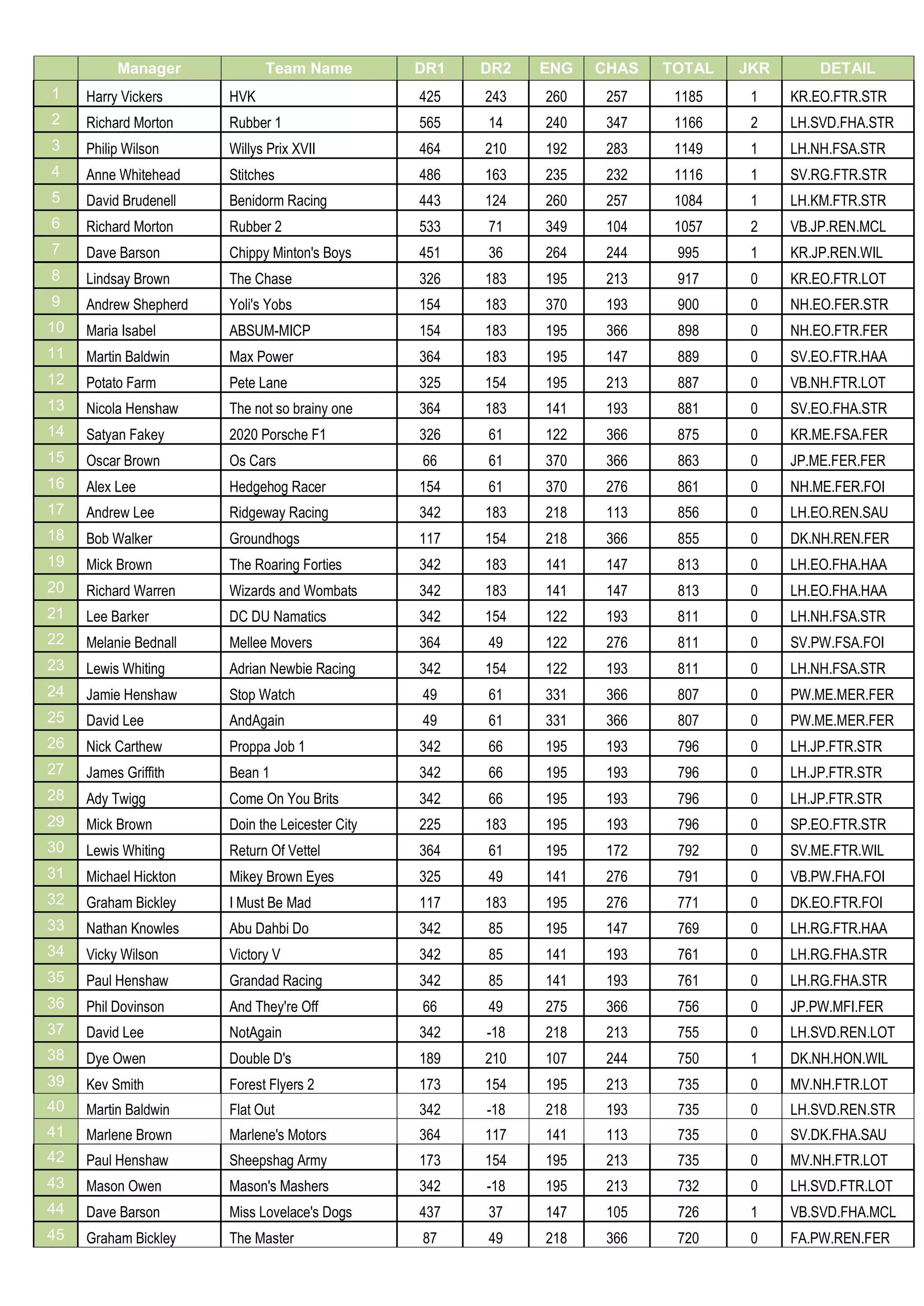 |  | Manager | Team Name | DR1 | DR2 | ENG | CHAS | TOTAL | JKR | DETAIL |
|---|---|---|---|---|---|---|---|---|---|
| 1 | Harry Vickers | HVK | 425 | 243 | 260 | 257 | 1185 | 1 | KR.EO.FTR.STR |
| 2 | Richard Morton | Rubber 1 | 565 | 14 | 240 | 347 | 1166 | 2 | LH.SVD.FHA.STR |
| 3 | Philip Wilson | Willys Prix XVII | 464 | 210 | 192 | 283 | 1149 | 1 | LH.NH.FSA.STR |
| 4 | Anne Whitehead | Stitches | 486 | 163 | 235 | 232 | 1116 | 1 | SV.RG.FTR.STR |
| 5 | David Brudenell | Benidorm Racing | 443 | 124 | 260 | 257 | 1084 | 1 | LH.KM.FTR.STR |
| 6 | Richard Morton | Rubber 2 | 533 | 71 | 349 | 104 | 1057 | 2 | VB.JP.REN.MCL |
| 7 | Dave Barson | Chippy Minton's Boys | 451 | 36 | 264 | 244 | 995 | 1 | KR.JP.REN.WIL |
| 8 | Lindsay Brown | The Chase | 326 | 183 | 195 | 213 | 917 | 0 | KR.EO.FTR.LOT |
| 9 | Andrew Shepherd | Yoli's Yobs | 154 | 183 | 370 | 193 | 900 | 0 | NH.EO.FER.STR |
| 10 | Maria Isabel | ABSUM-MICP | 154 | 183 | 195 | 366 | 898 | 0 | NH.EO.FTR.FER |
| 11 | Martin Baldwin | Max Power | 364 | 183 | 195 | 147 | 889 | 0 | SV.EO.FTR.HAA |
| 12 | Potato Farm | Pete Lane | 325 | 154 | 195 | 213 | 887 | 0 | VB.NH.FTR.LOT |
| 13 | Nicola Henshaw | The not so brainy one | 364 | 183 | 141 | 193 | 881 | 0 | SV.EO.FHA.STR |
| 14 | Satyan Fakey | 2020 Porsche F1 | 326 | 61 | 122 | 366 | 875 | 0 | KR.ME.FSA.FER |
| 15 | Oscar Brown | Os Cars | 66 | 61 | 370 | 366 | 863 | 0 | JP.ME.FER.FER |
| 16 | Alex Lee | Hedgehog Racer | 154 | 61 | 370 | 276 | 861 | 0 | NH.ME.FER.FOI |
| 17 | Andrew Lee | Ridgeway Racing | 342 | 183 | 218 | 113 | 856 | 0 | LH.EO.REN.SAU |
| 18 | Bob Walker | Groundhogs | 117 | 154 | 218 | 366 | 855 | 0 | DK.NH.REN.FER |
| 19 | Mick Brown | The Roaring Forties | 342 | 183 | 141 | 147 | 813 | 0 | LH.EO.FHA.HAA |
| 20 | Richard Warren | Wizards and Wombats | 342 | 183 | 141 | 147 | 813 | 0 | LH.EO.FHA.HAA |
| 21 | Lee Barker | DC DU Namatics | 342 | 154 | 122 | 193 | 811 | 0 | LH.NH.FSA.STR |
| 22 | Melanie Bednall | Mellee Movers | 364 | 49 | 122 | 276 | 811 | 0 | SV.PW.FSA.FOI |
| 23 | Lewis Whiting | Adrian Newbie Racing | 342 | 154 | 122 | 193 | 811 | 0 | LH.NH.FSA.STR |
| 24 | Jamie Henshaw | Stop Watch | 49 | 61 | 331 | 366 | 807 | 0 | PW.ME.MER.FER |
| 25 | David Lee | AndAgain | 49 | 61 | 331 | 366 | 807 | 0 | PW.ME.MER.FER |
| 26 | Nick Carthew | Proppa Job 1 | 342 | 66 | 195 | 193 | 796 | 0 | LH.JP.FTR.STR |
| 27 | James Griffith | Bean 1 | 342 | 66 | 195 | 193 | 796 | 0 | LH.JP.FTR.STR |
| 28 | Ady Twigg | Come On You Brits | 342 | 66 | 195 | 193 | 796 | 0 | LH.JP.FTR.STR |
| 29 | Mick Brown | Doin the Leicester City | 225 | 183 | 195 | 193 | 796 | 0 | SP.EO.FTR.STR |
| 30 | Lewis Whiting | Return Of Vettel | 364 | 61 | 195 | 172 | 792 | 0 | SV.ME.FTR.WIL |
| 31 | Michael Hickton | Mikey Brown Eyes | 325 | 49 | 141 | 276 | 791 | 0 | VB.PW.FHA.FOI |
| 32 | Graham Bickley | I Must Be Mad | 117 | 183 | 195 | 276 | 771 | 0 | DK.EO.FTR.FOI |
| 33 | Nathan Knowles | Abu Dahbi Do | 342 | 85 | 195 | 147 | 769 | 0 | LH.RG.FTR.HAA |
| 34 | Vicky Wilson | Victory V | 342 | 85 | 141 | 193 | 761 | 0 | LH.RG.FHA.STR |
| 35 | Paul Henshaw | Grandad Racing | 342 | 85 | 141 | 193 | 761 | 0 | LH.RG.FHA.STR |
| 36 | Phil Dovinson | And They're Off | 66 | 49 | 275 | 366 | 756 | 0 | JP.PW.MFI.FER |
| 37 | David Lee | NotAgain | 342 | -18 | 218 | 213 | 755 | 0 | LH.SVD.REN.LOT |
| 38 | Dye Owen | Double D's | 189 | 210 | 107 | 244 | 750 | 1 | DK.NH.HON.WIL |
| 39 | Kev Smith | Forest Flyers 2 | 173 | 154 | 195 | 213 | 735 | 0 | MV.NH.FTR.LOT |
| 40 | Martin Baldwin | Flat Out | 342 | -18 | 218 | 193 | 735 | 0 | LH.SVD.REN.STR |
| 41 | Marlene Brown | Marlene's Motors | 364 | 117 | 141 | 113 | 735 | 0 | SV.DK.FHA.SAU |
| 42 | Paul Henshaw | Sheepshag Army | 173 | 154 | 195 | 213 | 735 | 0 | MV.NH.FTR.LOT |
| 43 | Mason Owen | Mason's Mashers | 342 | -18 | 195 | 213 | 732 | 0 | LH.SVD.FTR.LOT |
| 44 | Dave Barson | Miss Lovelace's Dogs | 437 | 37 | 147 | 105 | 726 | 1 | VB.SVD.FHA.MCL |
| 45 | Graham Bickley | The Master | 87 | 49 | 218 | 366 | 720 | 0 | FA.PW.REN.FER |